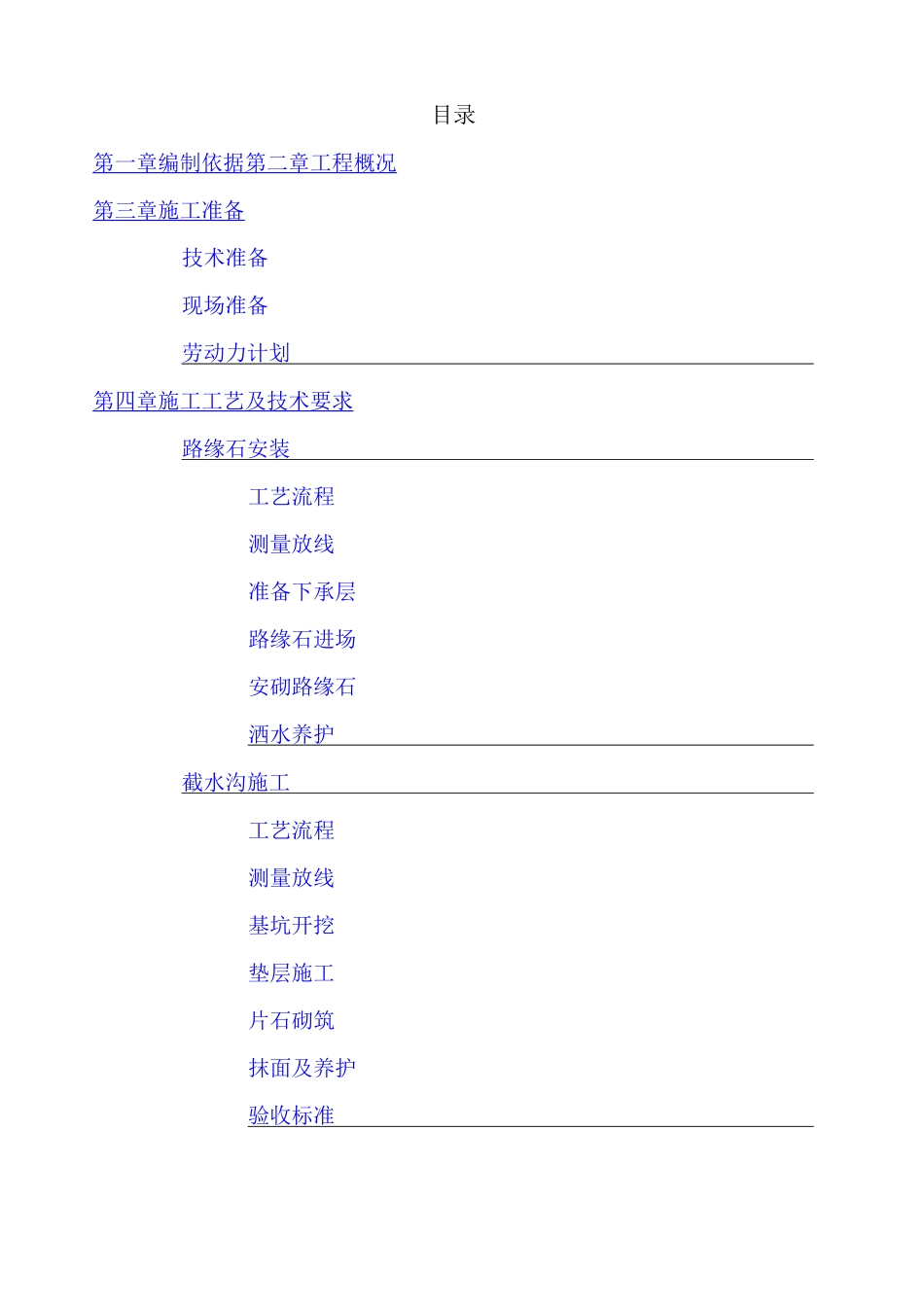 目录

第一章编制依据第二章工程概况

第三章施工准备

技术准备

现场准备

劳动力计划

第四章施工工艺及技术要求

路缘石安装

工艺流程

测量放线

准备下承层

路缘石进场

安砌路缘石

洒水养护

截水沟施工

工艺流程

测量放线

基坑开挖

垫层施工

片石砌筑

抹面及养护

验收标准